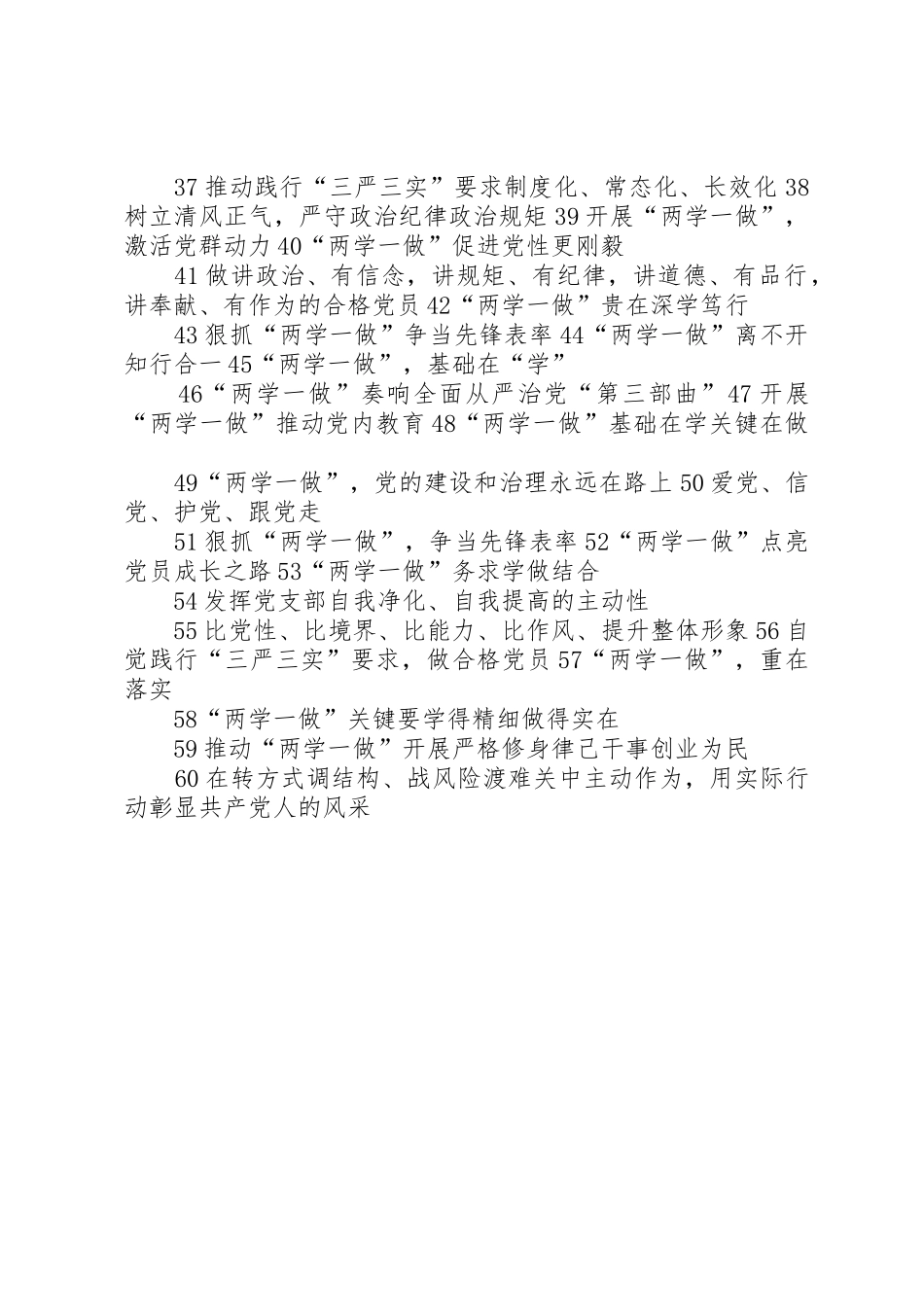 37 推动践行“三严三实”要求制度化、常态化、长效化 38 树立清风正气，严守政治纪律政治规矩 39 开展“两学一做”，激活党群动力 40“两学一做”促进党性更刚毅

41 做讲政治、有信念，讲规矩、有纪律，讲道德、有品行，讲奉献、有作为的合格党员 42“两学一做”贵在深学笃行

43 狠抓“两学一做”争当先锋表率 44“两学一做”离不开知行合一 45“两学一做”，基础在“学”

46“两学一做”奏响全面从严治党“第三部曲”47 开展“两学一做”推动党内教育 48“两学一做”基础在学关键在做

49“两学一做”，党的建设和治理永远在路上 50 爱党、信党、护党、跟党走

51 狠抓“两学一做”，争当先锋表率 52“两学一做”点亮党员成长之路 53“两学一做”务求学做结合

54 发挥党支部自我净化、自我提高的主动性

55 比党性、比境界、比能力、比作风、提升整体形象 56 自觉践行“三严三实”要求，做合格党员 57“两学一做”，重在落实

58“两学一做”关键要学得精细做得实在

59 推动“两学一做”开展严格修身律己干事创业为民

60 在转方式调结构、战风险渡难关中主动作为，用实际行动彰显共产党人的风采